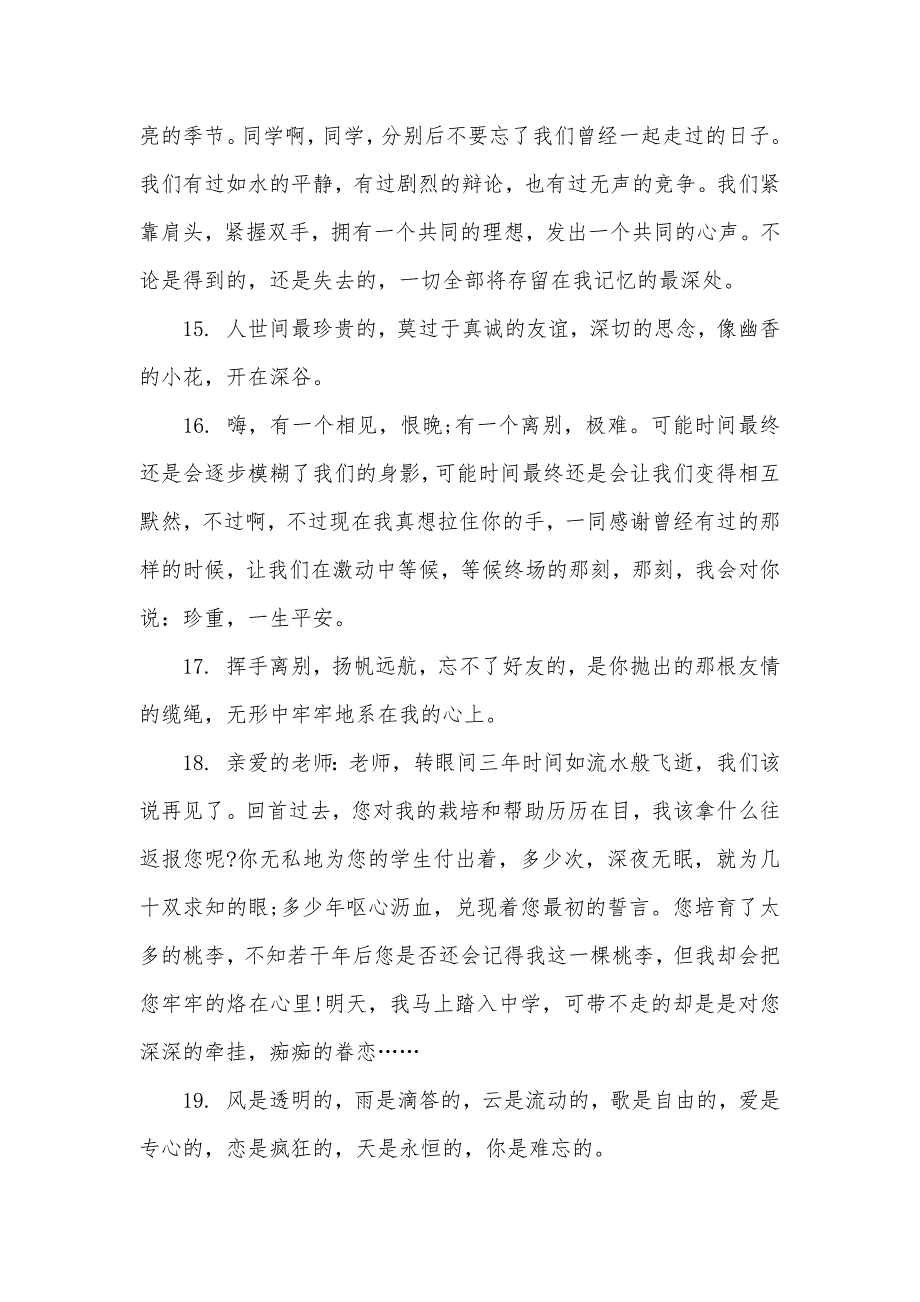 亮的季节。同学啊，同学，分别后不要忘了我们曾经一起走过的日子。我们有过如水的平静，有过剧烈的辩论，也有过无声的竞争。我们紧靠肩头，紧握双手，拥有一个共同的理想，发出一个共同的心声。不论是得到的，还是失去的，一切全部将存留在我记忆的最深处。

15. 人世间最珍贵的，莫过于真诚的友谊，深切的思念，像幽香的小花，开在深谷。

16. 嗨，有一个相见，恨晚;有一个离别，极难。可能时间最终还是会逐步模糊了我们的身影，可能时间最终还是会让我们变得相互默然，不过啊，不过现在我真想拉住你的手，一同感谢曾经有过的那样的时候，让我们在激动中等候，等候终场的那刻，那刻，我会对你说：珍重，一生平安。

17. 挥手离别，扬帆远航，忘不了好友的，是你抛出的那根友情的缆绳，无形中牢牢地系在我的心上。

18. 亲爱的老师：老师，转眼间三年时间如流水般飞逝，我们该说再见了。回首过去，您对我的栽培和帮助历历在目，我该拿什么往返报您呢?你无私地为您的学生付出着，多少次，深夜无眠，就为几十双求知的眼;多少年呕心沥血，兑现着您最初的誓言。您培育了太多的桃李，不知若干年后您是否还会记得我这一棵桃李，但我却会把您牢牢的烙在心里!明天，我马上踏入中学，可带不走的却是是对您深深的牵挂，痴痴的眷恋……

19. 风是透明的，雨是滴答的，云是流动的，歌是自由的，爱是专心的，恋是疯狂的，天是永恒的，你是难忘的。